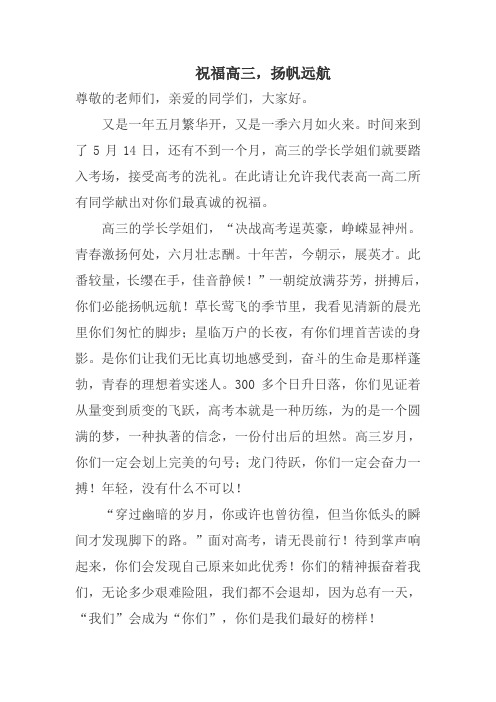 祝福高三，扬帆远航

尊敬的老师们，亲爱的同学们，大家好。

又是一年五月繁华开，又是一季六月如火来。时间来到了 5 月 14 日，还有不到一个月，高三的学长学姐们就要踏入考场，接受高考的洗礼。在此请让允许我代表高一高二所有同学献出对你们最真诚的祝福。

高三的学长学姐们，“决战高考逞英豪，峥嵘显神州。青春激扬何处，六月壮志酬。十年苦，今朝示，展英才。此番较量，长缨在手，佳音静候！”一朝绽放满芬芳，拼搏后，你们必能扬帆远航！草长莺飞的季节里，我看见清新的晨光里你们匆忙的脚步；星临万户的长夜，有你们埋首苦读的身影。是你们让我们无比真切地感受到，奋斗的生命是那样蓬勃，青春的理想着实迷人。300 多个日升日落，你们见证着从量变到质变的飞跃，高考本就是一种历练，为的是一个圆满的梦，一种执著的信念，一份付出后的坦然。高三岁月，你们一定会划上完美的句号；龙门待跃，你们一定会奋力一搏！年轻，没有什么不可以！

“穿过幽暗的岁月，你或许也曾彷徨，但当你低头的瞬间才发现脚下的路。”面对高考，请无畏前行！待到掌声响起来，你们会发现自己原来如此优秀！你们的精神振奋着我们，无论多少艰难险阻，我们都不会退却，因为总有一天，“我们”会成为“你们”，你们是我们最好的榜样！